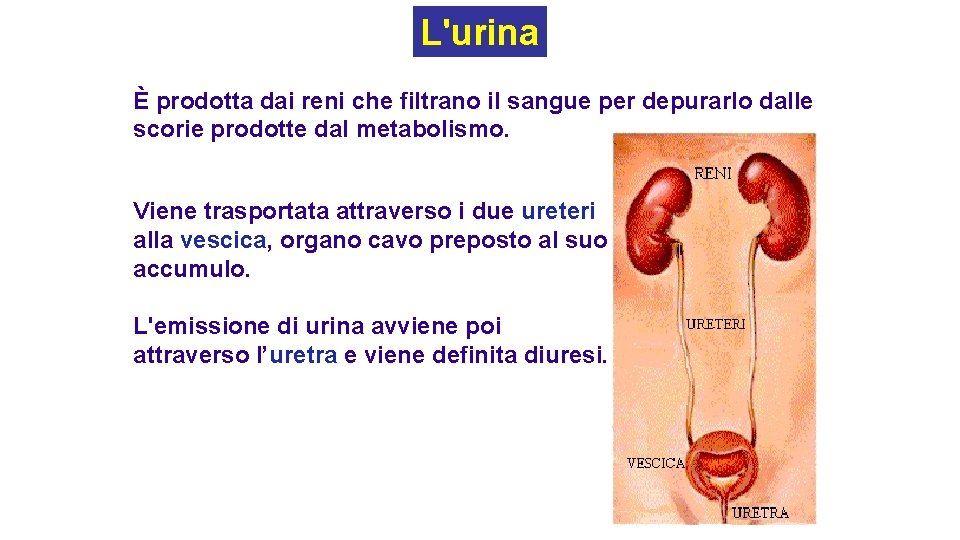 L'urina

È prodotta dai reni che filtrano il sangue per depurarlo dalle scorie prodotte dal metabolismo.

Viene trasportata attraverso i due ureteri alla vescica, organo cavo preposto al suo accumulo.

L'emissione di urina avviene poi attraverso l’uretra e viene definita diuresi.

RENI

URETERI

VESCICA

URETRA